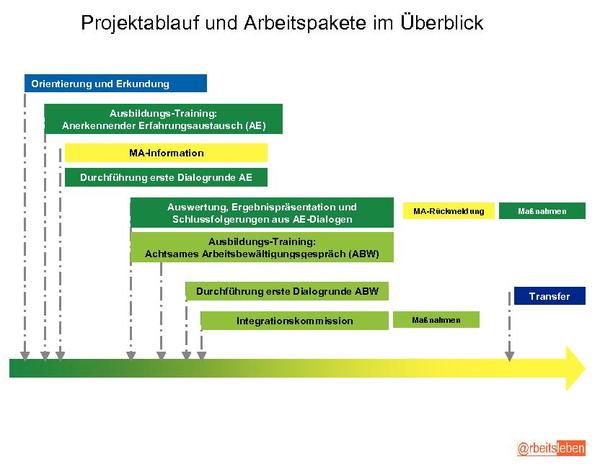 Projektablauf und Arbeitspakete im Überblick

Orientierung und Erkundung

Ausbildungs-Training:
Anerkennender Erfahrungsaustausch (AE)

MA-Information

Durchführung erste Dialogrunde AE

Auswertung, Ergebnispräsentation und Schlussfolgerungen aus AE-Dialogen

MA-Rückmeldung

Maßnahmen

Ausbildungs-Training:
Achtsames Arbeitsbewältigungsgespräch (ABW)

Durchführung erste Dialogrunde ABW

Transfer

Integrationskommission

Maßnahmen

@rbeitsleben